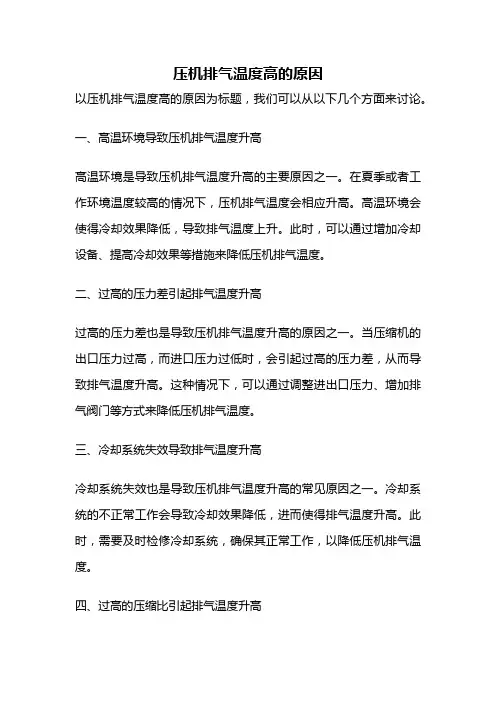 压机排气温度高的原因

以压机排气温度高的原因为标题，我们可以从以下几个方面来讨论。

一、高温环境导致压机排气温度升高

高温环境是导致压机排气温度升高的主要原因之一。在夏季或者工作环境温度较高的情况下，压机排气温度会相应升高。高温环境会使得冷却效果降低，导致排气温度上升。此时，可以通过增加冷却设备、提高冷却效果等措施来降低压机排气温度。

二、过高的压力差引起排气温度升高

过高的压力差也是导致压机排气温度升高的原因之一。当压缩机的出口压力过高，而进口压力过低时，会引起过高的压力差，从而导致排气温度升高。这种情况下，可以通过调整进出口压力、增加排气阀门等方式来降低压机排气温度。

三、冷却系统失效导致排气温度升高

冷却系统失效也是导致压机排气温度升高的常见原因之一。冷却系统的不正常工作会导致冷却效果降低，进而使得排气温度升高。此时，需要及时检修冷却系统，确保其正常工作，以降低压机排气温度。

四、过高的压缩比引起排气温度升高